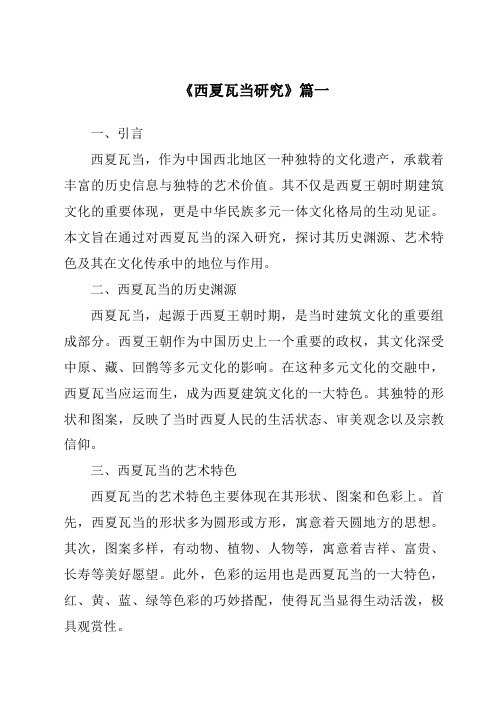 《西夏瓦当研究》篇一

一、引言

西夏瓦当，作为中国西北地区一种独特的文化遗产，承载着丰富的历史信息与独特的艺术价值。其不仅是西夏王朝时期建筑文化的重要体现，更是中华民族多元一体文化格局的生动见证。本文旨在通过对西夏瓦当的深入研究，探讨其历史渊源、艺术特色及其在文化传承中的地位与作用。

二、西夏瓦当的历史渊源

西夏瓦当，起源于西夏王朝时期，是当时建筑文化的重要组成部分。西夏王朝作为中国历史上一个重要的政权，其文化深受中原、藏、回鹘等多元文化的影响。在这种多元文化的交融中，西夏瓦当应运而生，成为西夏建筑文化的一大特色。其独特的形状和图案，反映了当时西夏人民的生活状态、审美观念以及宗教信仰。

三、西夏瓦当的艺术特色

西夏瓦当的艺术特色主要体现在其形状、图案和色彩上。首先，西夏瓦当的形状多为圆形或方形，寓意着天圆地方的思想。其次，图案多样，有动物、植物、人物等，寓意着吉祥、富贵、长寿等美好愿望。此外，色彩的运用也是西夏瓦当的一大特色，红、黄、蓝、绿等色彩的巧妙搭配，使得瓦当显得生动活泼，极具观赏性。